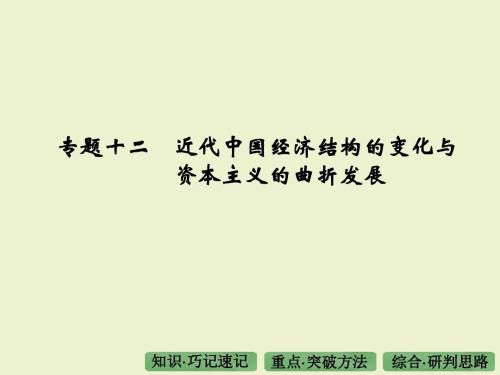 专题十二　近代中国经济结构的变化与资本主义的曲折发展

知识·巧记速记　重点·突破方法　综合·研判思路